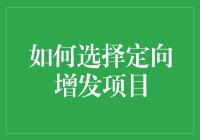 如何选择定向增发项目